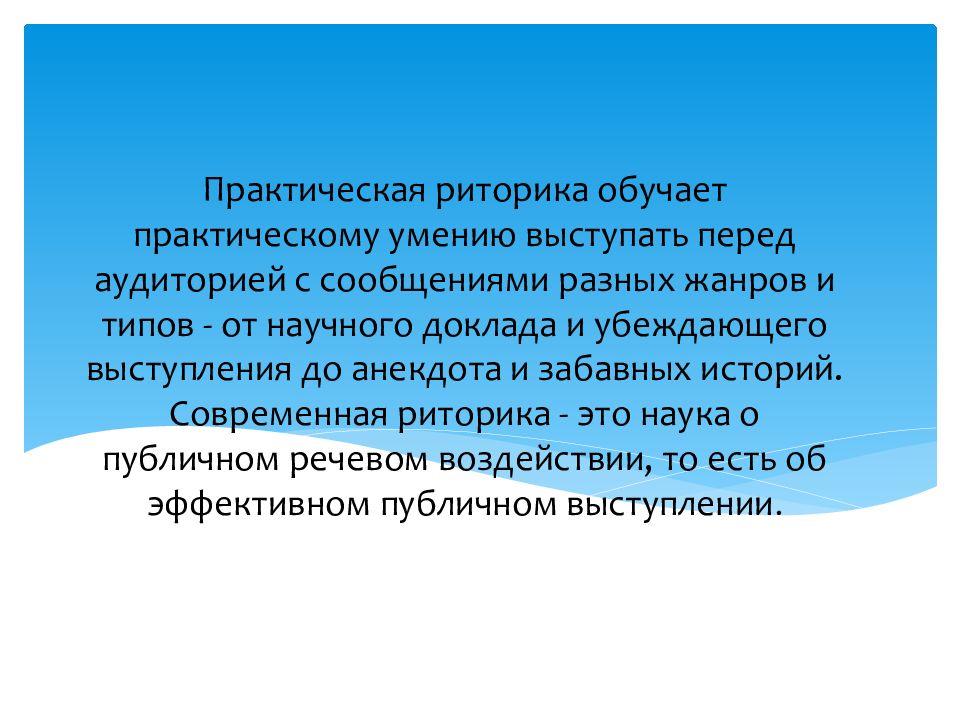 Практическая риторика обучает практическому умению выступать перед аудиторией с сообщениями разных жанров и типов - от научного доклада и убеждающего выступления до анекдота и забавных историй. Современная риторика - это наука о публичном речевом воздействии, то есть об эффективном публичном выступлении.